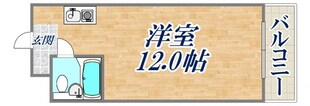 玄関

洋室
12.0帖

バルコニー